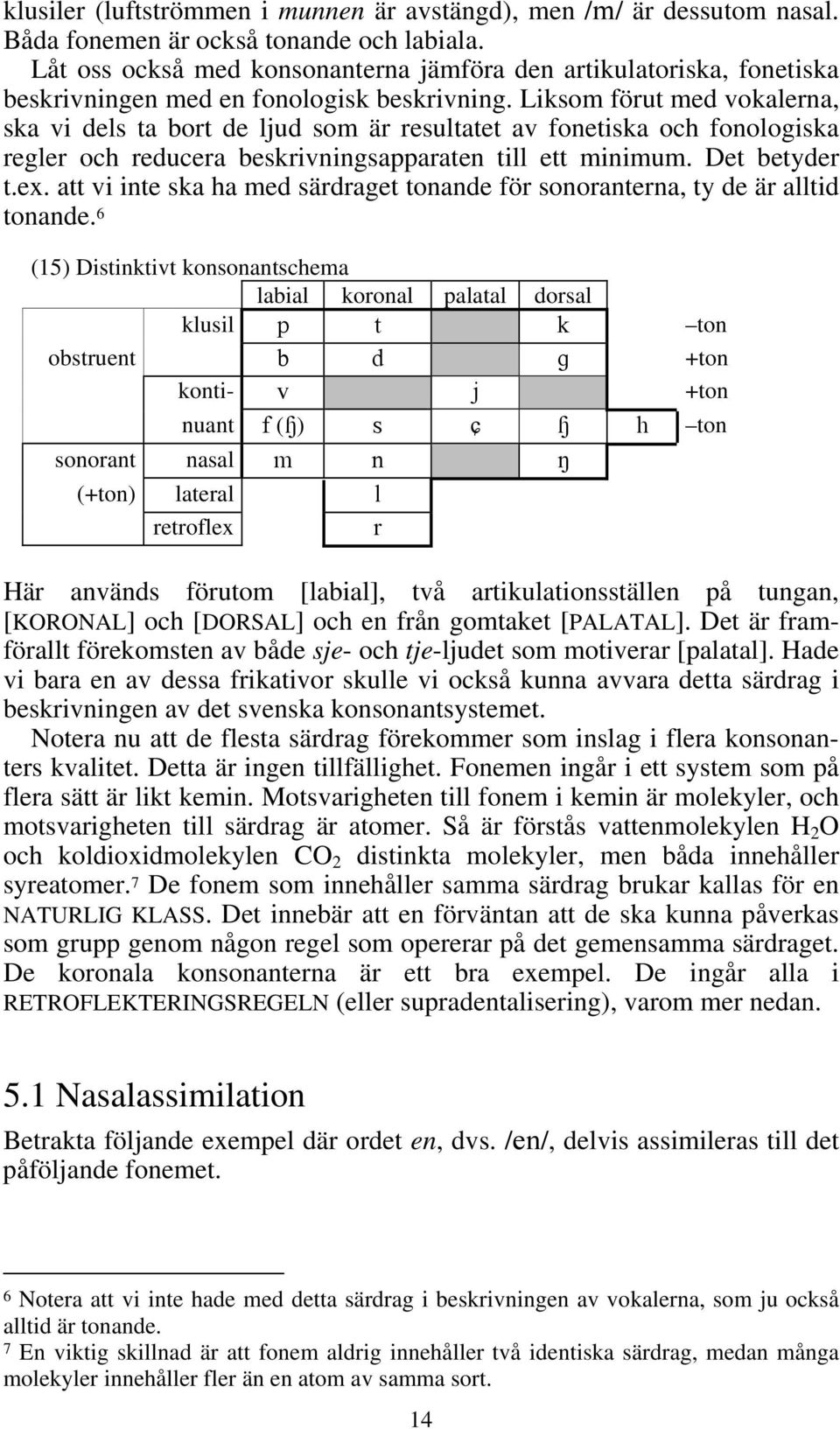 klusiler (luftströmmen i munnen är avstängd), men /m/ är dessutom nasal. Båda fonemen är också tonande och labiala.

Låt oss också med konsonanterna jämföra den artikulatoriska, fonetiska beskrivningen med en fonologisk beskrivning. Liksom förut med vokalerna, ska vi dels ta bort de ljud som är resultatet av fonetiska och fonologiska regler och reducera beskrivningsapparaten till ett minimum. Det betyder t.ex. att vi inte ska ha med särdraget tonande för sonoranterna, ty de är alltid tonande.6

(15) Distinktivt konsonantschema

| | | labial | koronal | palatal | dorsal | | |
|---|---|---|---|---|---|---|---|
| | klusil | p | t | | k | | –ton |
| obstruent | | b | d | | g | | +ton |
| | konti- | v | | j | | | +ton |
| | nuant | f (ɧ) | s | ç | ɧ | h | –ton |
| sonorant | nasal | m | n | | ŋ | | |
| (+ton) | lateral | | l | | | | |
| | retroflex | | r | | | | |

Här används förutom [labial], två artikulationsställen på tungan, [KORONAL] och [DORSAL] och en från gomtaket [PALATAL]. Det är framförallt förekomsten av både sje- och tje-ljudet som motiverar [palatal]. Hade vi bara en av dessa frikativor skulle vi också kunna avvara detta särdrag i beskrivningen av det svenska konsonantsystemet.

Notera nu att de flesta särdrag förekommer som inslag i flera konsonanters kvalitet. Detta är ingen tillfällighet. Fonemen ingår i ett system som på flera sätt är likt kemin. Motsvarigheten till fonem i kemin är molekyler, och motsvarigheten till särdrag är atomer. Så är förstås vattenmolekylen $H_2O$ och koldioxidmolekylen $CO_2$ distinkta molekyler, men båda innehåller syreatomer.7 De fonem som innehåller samma särdrag brukar kallas för en NATURLIG KLASS. Det innebär att en förväntan att de ska kunna påverkas som grupp genom någon regel som opererar på det gemensamma särdraget. De koronala konsonanterna är ett bra exempel. De ingår alla i RETROFLEKTERINGSREGELN (eller supradentalisering), varom mer nedan.

5.1 Nasalassimilation

Betrakta följande exempel där ordet en, dvs. /en/, delvis assimileras till det påföljande fonemet.

6 Notera att vi inte hade med detta särdrag i beskrivningen av vokalerna, som ju också alltid är tonande.
7 En viktig skillnad är att fonem aldrig innehåller två identiska särdrag, medan många molekyler innehåller fler än en atom av samma sort.

14